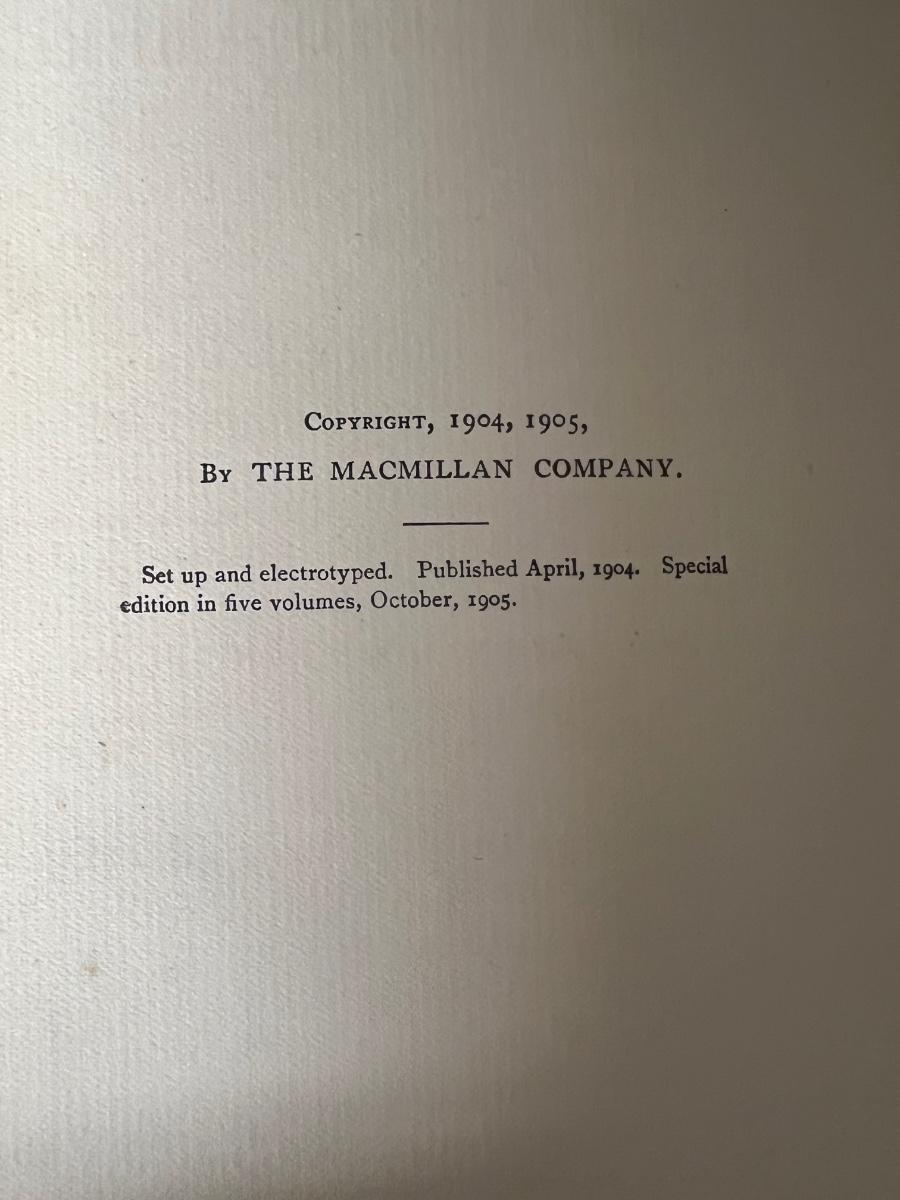 Copyright, 1904, 1905,

By THE MACMILLAN COMPANY.

Set up and electrotyped. Published April, 1904. Special edition in five volumes, October, 1905.